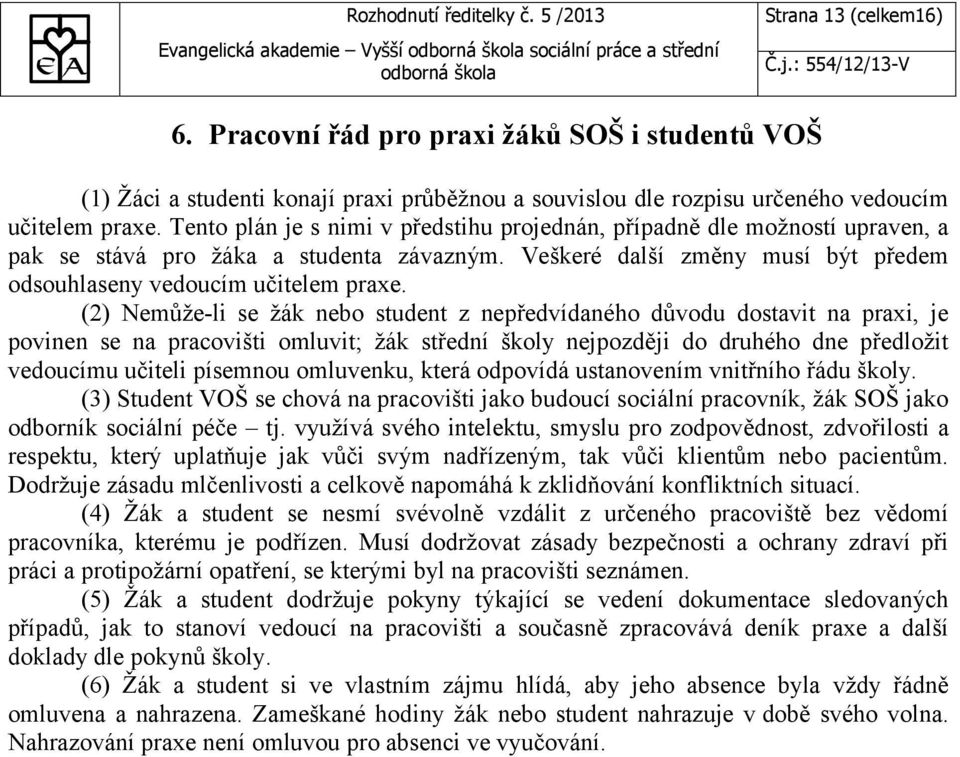 EA

Rozhodnutí ředitelky č. 5 /2013

Evangelická akademie – Vyšší odborná škola sociální práce a střední odborná škola

Strana 13 (celkem16)

Č.j.: 554/12/13-V

6. Pracovní řád pro praxi žáků SOŠ i studentů VOŠ

(1) Žáci a studenti konají praxi průběžnou a souvislou dle rozpisu určeného vedoucím učitelem praxe. Tento plán je s nimi v předstihu projednán, případně dle možností upraven, a pak se stává pro žáka a studenta závazným. Veškeré další změny musí být předem odsouhlaseny vedoucím učitelem praxe.

(2) Nemůže-li se žák nebo student z nepředvídaného důvodu dostavit na praxi, je povinen se na pracovišti omluvit; žák střední školy nejpozději do druhého dne předložit vedoucímu učiteli písemnou omluvenku, která odpovídá ustanovením vnitřního řádu školy.

(3) Student VOŠ se chová na pracovišti jako budoucí sociální pracovník, žák SOŠ jako odborník sociální péče – tj. využívá svého intelektu, smyslu pro zodpovědnost, zdvořilosti a respektu, který uplatňuje jak vůči svým nadřízeným, tak vůči klientům nebo pacientům. Dodržuje zásadu mlčenlivosti a celkově napomáhá k zklidňování konfliktních situací.

(4) Žák a student se nesmí svévolně vzdálit z určeného pracoviště bez vědomí pracovníka, kterému je podřízen. Musí dodržovat zásady bezpečnosti a ochrany zdraví při práci a protipožární opatření, se kterými byl na pracovišti seznámen.

(5) Žák a student dodržuje pokyny týkající se vedení dokumentace sledovaných případů, jak to stanoví vedoucí na pracovišti a současně zpracovává deník praxe a další doklady dle pokynů školy.

(6) Žák a student si ve vlastním zájmu hlídá, aby jeho absence byla vždy řádně omluvena a nahrazena. Zameškané hodiny žák nebo student nahrazuje v době svého volna. Nahrazování praxe není omluvou pro absenci ve vyučování.